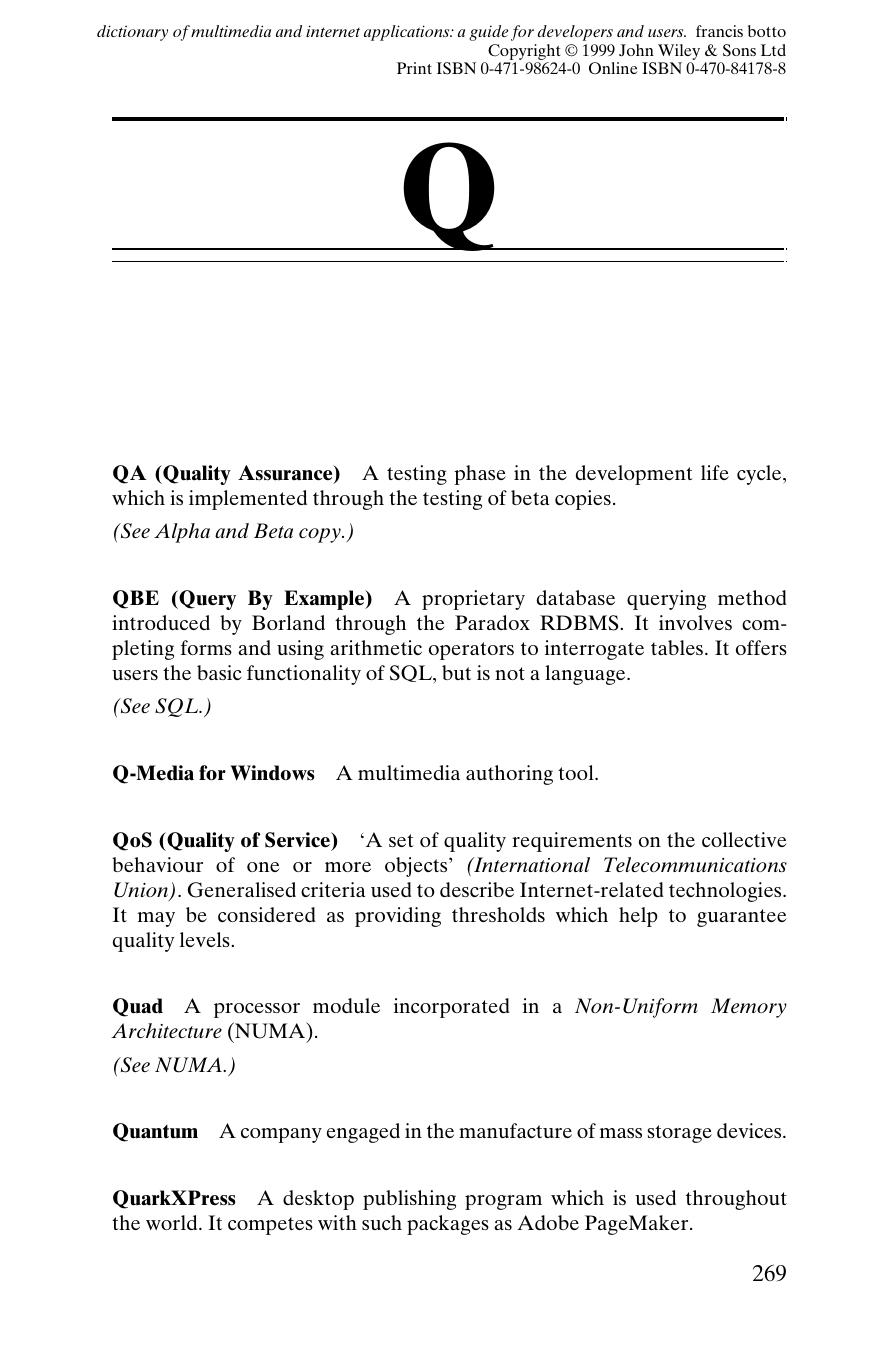 dictionary of multimedia and internet applications: a guide for developers and users. francis botto
Copyright © 1999 John Wiley & Sons Ltd
Print ISBN 0-471-98624-0 Online ISBN 0-470-84178-8

Q

QA (Quality Assurance) A testing phase in the development life cycle, which is implemented through the testing of beta copies.

(See Alpha and Beta copy.)

QBE (Query By Example) A proprietary database querying method introduced by Borland through the Paradox RDBMS. It involves completing forms and using arithmetic operators to interrogate tables. It offers users the basic functionality of SQL, but is not a language.

(See SQL.)

Q-Media for Windows A multimedia authoring tool.

QoS (Quality of Service) 'A set of quality requirements on the collective behaviour of one or more objects' (International Telecommunications Union). Generalised criteria used to describe Internet-related technologies. It may be considered as providing thresholds which help to guarantee quality levels.

Quad A processor module incorporated in a Non-Uniform Memory Architecture (NUMA).

(See NUMA.)

Quantum A company engaged in the manufacture of mass storage devices.

QuarkXPress A desktop publishing program which is used throughout the world. It competes with such packages as Adobe PageMaker.

269